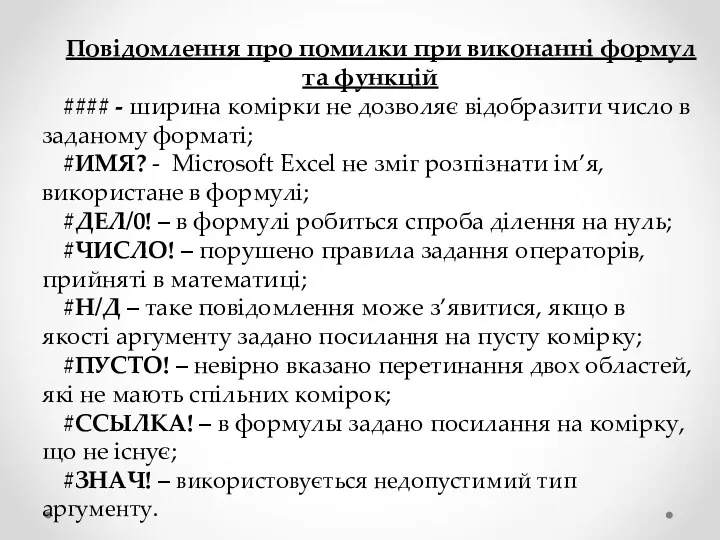 Повідомлення про помилки при виконанні формул та функцій

#### - ширина комірки не дозволяє відобразити число в заданому форматі;

#ИМЯ? - Microsoft Excel не зміг розпізнати ім’я, використане в формулі;

#ДЕЛ/0! – в формулі робиться спроба ділення на нуль;

#ЧИСЛО! – порушено правила задання операторів, прийняті в математиці;

#Н/Д – таке повідомлення може з’явитися, якщо в якості аргументу задано посилання на пусту комірку;

#ПУСТО! – невірно вказано перетинання двох областей, які не мають спільних комірок;

#ССЫЛКА! – в формулы задано посилання на комірку, що не існує;

#ЗНАЧ! – використовується недопустимий тип аргументу.